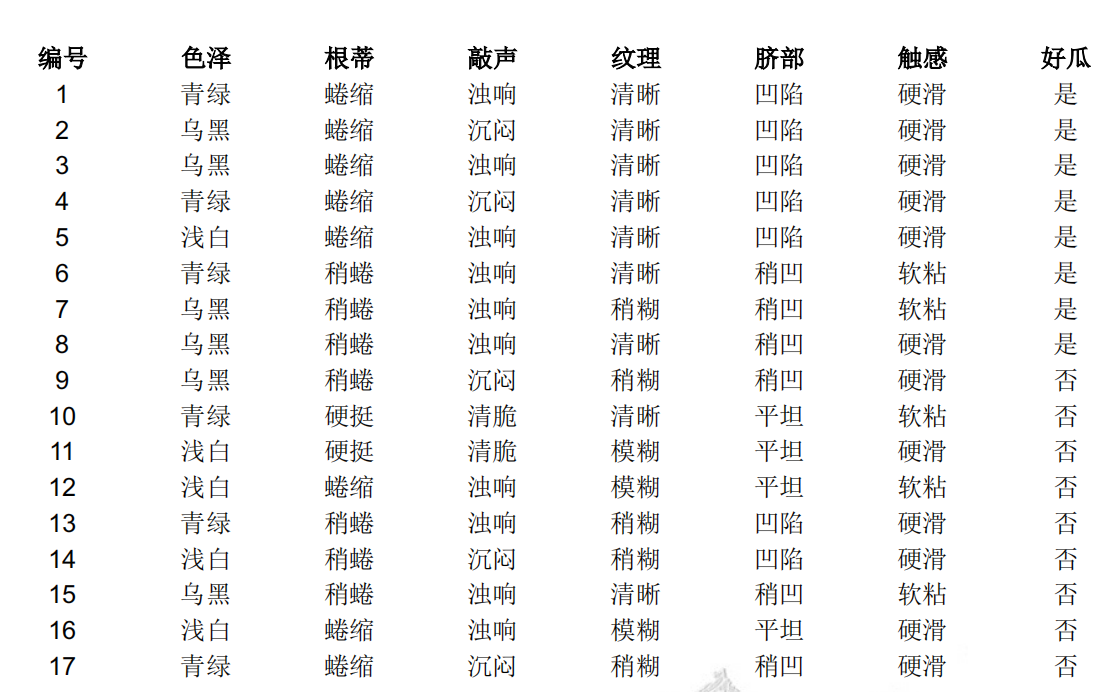 | 编号 | 色泽 | 根蒂 | 敲声 | 纹理 | 脐部 | 触感 | 好瓜 |
|---|---|---|---|---|---|---|---|
| 1 | 青绿 | 蜷缩 | 浊响 | 清晰 | 凹陷 | 硬滑 | 是 |
| 2 | 乌黑 | 蜷缩 | 沉闷 | 清晰 | 凹陷 | 硬滑 | 是 |
| 3 | 乌黑 | 蜷缩 | 浊响 | 清晰 | 凹陷 | 硬滑 | 是 |
| 4 | 青绿 | 蜷缩 | 沉闷 | 清晰 | 凹陷 | 硬滑 | 是 |
| 5 | 浅白 | 蜷缩 | 浊响 | 清晰 | 凹陷 | 硬滑 | 是 |
| 6 | 青绿 | 稍蜷 | 浊响 | 清晰 | 稍凹 | 软粘 | 是 |
| 7 | 乌黑 | 稍蜷 | 浊响 | 稍糊 | 稍凹 | 软粘 | 是 |
| 8 | 乌黑 | 稍蜷 | 浊响 | 清晰 | 稍凹 | 硬滑 | 是 |
| 9 | 乌黑 | 稍蜷 | 沉闷 | 稍糊 | 稍凹 | 硬滑 | 否 |
| 10 | 青绿 | 硬挺 | 清脆 | 清晰 | 平坦 | 软粘 | 否 |
| 11 | 浅白 | 硬挺 | 清脆 | 模糊 | 平坦 | 硬滑 | 否 |
| 12 | 浅白 | 蜷缩 | 浊响 | 模糊 | 平坦 | 软粘 | 否 |
| 13 | 青绿 | 稍蜷 | 浊响 | 稍糊 | 凹陷 | 硬滑 | 否 |
| 14 | 浅白 | 稍蜷 | 沉闷 | 稍糊 | 凹陷 | 硬滑 | 否 |
| 15 | 乌黑 | 稍蜷 | 浊响 | 清晰 | 稍凹 | 软粘 | 否 |
| 16 | 浅白 | 蜷缩 | 浊响 | 模糊 | 平坦 | 硬滑 | 否 |
| 17 | 青绿 | 蜷缩 | 沉闷 | 稍糊 | 稍凹 | 硬滑 | 否 |